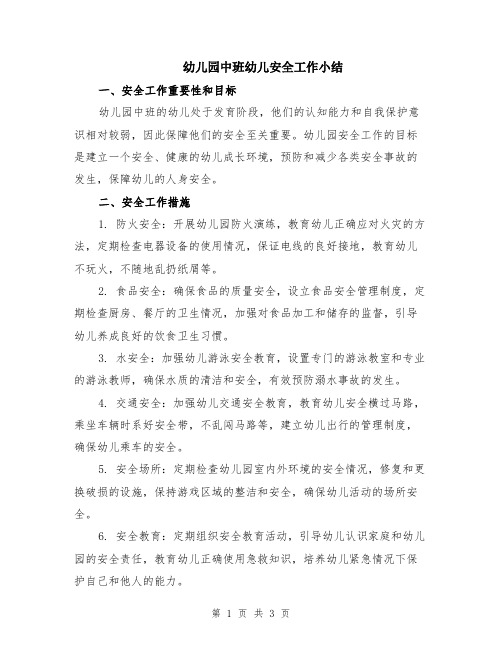 幼儿园中班幼儿安全工作小结

一、安全工作重要性和目标

幼儿园中班的幼儿处于发育阶段，他们的认知能力和自我保护意识相对较弱，因此保障他们的安全至关重要。幼儿园安全工作的目标是建立一个安全、健康的幼儿成长环境，预防和减少各类安全事故的发生，保障幼儿的人身安全。

二、安全工作措施

1. 防火安全：开展幼儿园防火演练，教育幼儿正确应对火灾的方法，定期检查电器设备的使用情况，保证电线的良好接地，教育幼儿不玩火，不随地乱扔纸屑等。

2. 食品安全：确保食品的质量安全，设立食品安全管理制度，定期检查厨房、餐厅的卫生情况，加强对食品加工和储存的监督，引导幼儿养成良好的饮食卫生习惯。

3. 水安全：加强幼儿游泳安全教育，设置专门的游泳教室和专业的游泳教师，确保水质的清洁和安全，有效预防溺水事故的发生。

4. 交通安全：加强幼儿交通安全教育，教育幼儿安全横过马路，乘坐车辆时系好安全带，不乱闯马路等，建立幼儿出行的管理制度，确保幼儿乘车的安全。

5. 安全场所：定期检查幼儿园室内外环境的安全情况，修复和更换破损的设施，保持游戏区域的整洁和安全，确保幼儿活动的场所安全。

6. 安全教育：定期组织安全教育活动，引导幼儿认识家庭和幼儿园的安全责任，教育幼儿正确使用急救知识，培养幼儿紧急情况下保护自己和他人的能力。

第 1 页 共 3 页